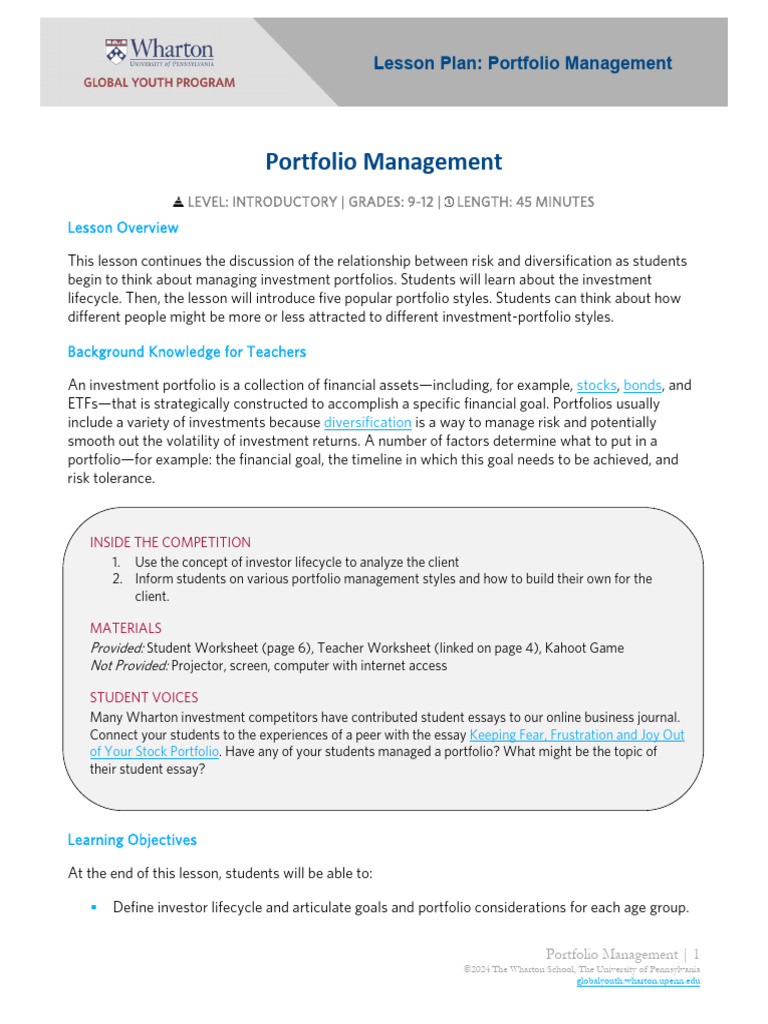 Wharton
UNIVERSITY of PENNSYLVANIA
GLOBAL YOUTH PROGRAM

Lesson Plan: Portfolio Management

Portfolio Management

LEVEL: INTRODUCTORY | GRADES: 9-12 | LENGTH: 45 MINUTES

Lesson Overview

This lesson continues the discussion of the relationship between risk and diversification as students begin to think about managing investment portfolios. Students will learn about the investment lifecycle. Then, the lesson will introduce five popular portfolio styles. Students can think about how different people might be more or less attracted to different investment-portfolio styles.

Background Knowledge for Teachers

An investment portfolio is a collection of financial assets—including, for example, stocks, bonds, and ETFs—that is strategically constructed to accomplish a specific financial goal. Portfolios usually include a variety of investments because diversification is a way to manage risk and potentially smooth out the volatility of investment returns. A number of factors determine what to put in a portfolio—for example: the financial goal, the timeline in which this goal needs to be achieved, and risk tolerance.

INSIDE THE COMPETITION
1. Use the concept of investor lifecycle to analyze the client
2. Inform students on various portfolio management styles and how to build their own for the client.

MATERIALS
Provided: Student Worksheet (page 6), Teacher Worksheet (linked on page 4), Kahoot Game
Not Provided: Projector, screen, computer with internet access

STUDENT VOICES
Many Wharton investment competitors have contributed student essays to our online business journal. Connect your students to the experiences of a peer with the essay Keeping Fear, Frustration and Joy Out of Your Stock Portfolio. Have any of your students managed a portfolio? What might be the topic of their student essay?

Learning Objectives

At the end of this lesson, students will be able to:

▪ Define investor lifecycle and articulate goals and portfolio considerations for each age group.

Portfolio Management | 1
©2024 The Wharton School, The University of Pennsylvania
globalyouth.wharton.upenn.edu